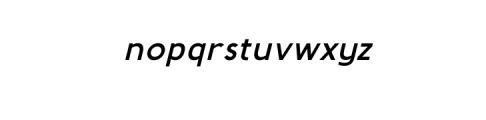 nopqrstuvwxyz